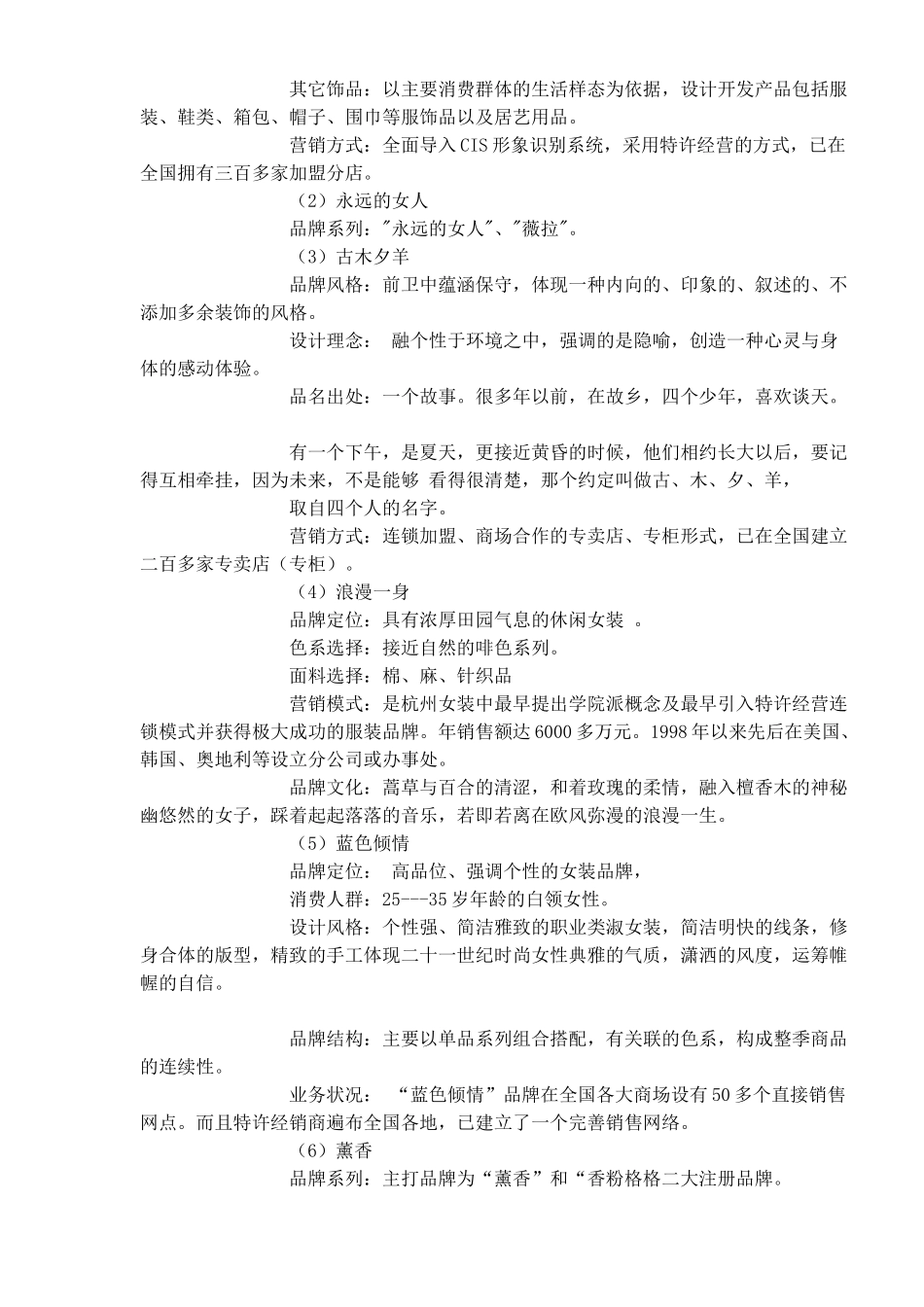 其它饰品：以主要消费群体的生活样态为依据，设计开发产品包括服装、鞋类、箱包、帽子、围巾等服饰品以及居艺用品。

营销方式：全面导入CIS形象识别系统，采用特许经营的方式，已在全国拥有三百多家加盟分店。

（2）永远的女人

品牌系列："永远的女人"、"薇拉"。

（3）古木夕羊

品牌风格：前卫中蕴涵保守，体现一种内向的、印象的、叙述的、不添加多余装饰的风格。

设计理念：  融个性于环境之中，强调的是隐喻，创造一种心灵与身体的感动体验。

品名出处：一个故事。很多年以前，在故乡，四个少年，喜欢谈天。

有一个下午，是夏天，更接近黄昏的时候，他们相约长大以后，要记得互相牵挂，因为未来，不是能够 看得很清楚，那个约定叫做古、木、夕、羊，

取自四个人的名字。

营销方式：连锁加盟、商场合作的专卖店、专柜形式，已在全国建立二百多家专卖店（专柜）。

（4）浪漫一身

品牌定位：具有浓厚田园气息的休闲女装 。

色系选择：接近自然的啡色系列。

面料选择：棉、麻、针织品

营销模式：是杭州女装中最早提出学院派概念及最早引入特许经营连锁模式并获得极大成功的服装品牌。年销售额达6000多万元。1998年以来先后在美国、韩国、奥地利等设立分公司或办事处。

品牌文化：蒿草与百合的清涩，和着玫瑰的柔情，融入檀香木的神秘幽悠然的女子，踩着起起落落的音乐，若即若离在欧风弥漫的浪漫一生。

（5）蓝色倾情

品牌定位：  高品位、强调个性的女装品牌，

消费人群：25---35岁年龄的白领女性。

设计风格：个性强、简洁雅致的职业类淑女装，简洁明快的线条，修身合体的版型，精致的手工体现二十一世纪时尚女性典雅的气质，潇洒的风度，运筹帷幄的自信。

品牌结构：主要以单品系列组合搭配，有关联的色系，构成整季商品的连续性。

业务状况：  “蓝色倾情”品牌在全国各大商场设有50多个直接销售网点。而且特许经销商遍布全国各地，已建立了一个完善销售网络。

（6）薰香

品牌系列：主打品牌为“薰香”和“香粉格格二大注册品牌。